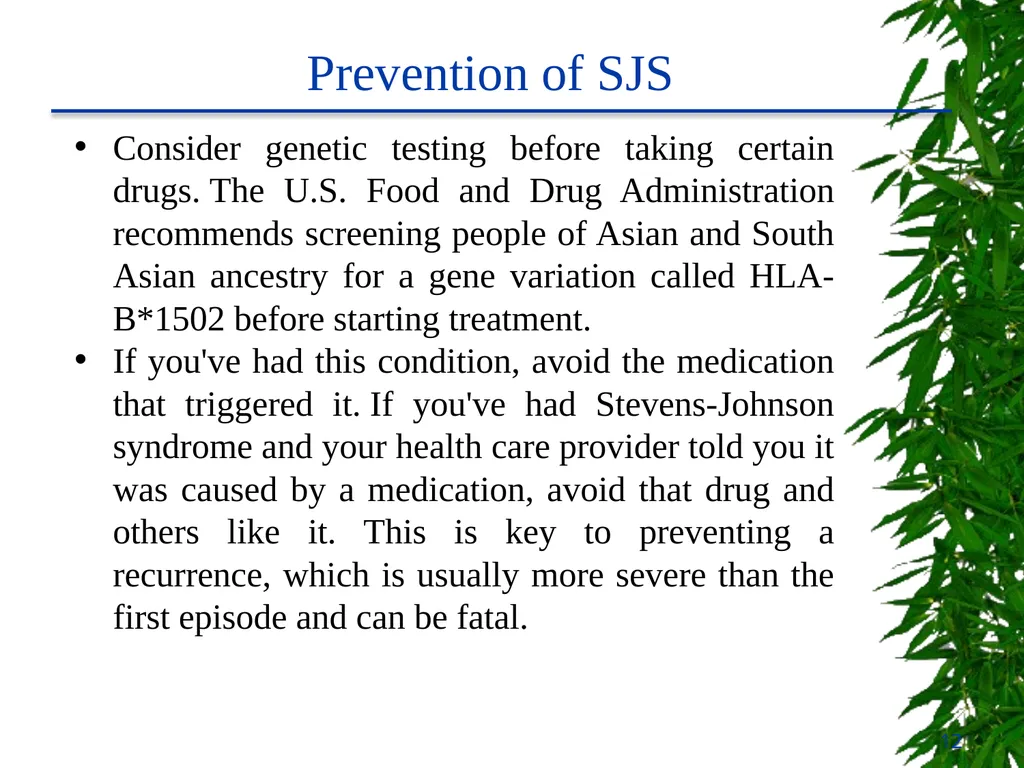 Prevention of SJS

• Consider genetic testing before taking certain drugs. The U.S. Food and Drug Administration recommends screening people of Asian and South Asian ancestry for a gene variation called HLA-B*1502 before starting treatment.
• If you've had this condition, avoid the medication that triggered it. If you've had Stevens-Johnson syndrome and your health care provider told you it was caused by a medication, avoid that drug and others like it. This is key to preventing a recurrence, which is usually more severe than the first episode and can be fatal.

12